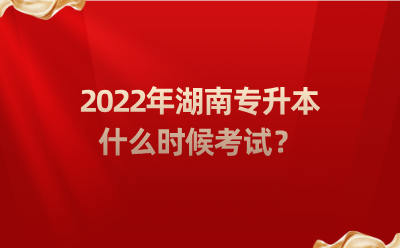 2022年湖南专升本
什么时候考试？